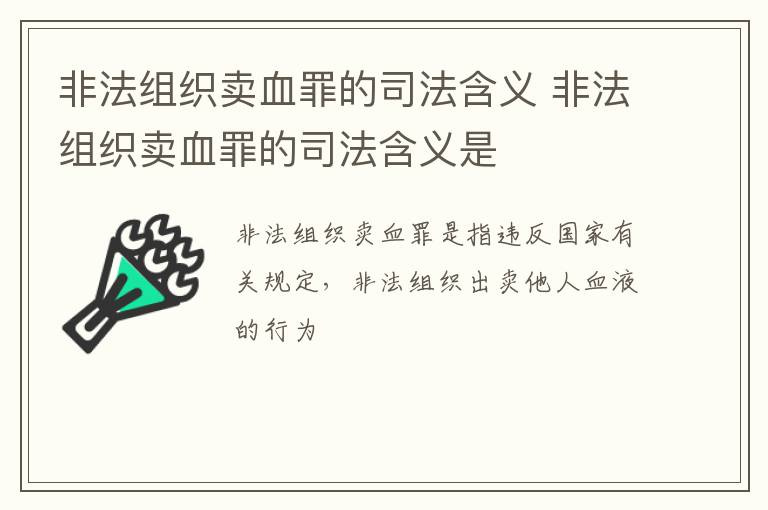 非法组织卖血罪的司法含义 非法组织卖血罪的司法含义是

非法组织卖血罪是指违反国家有关规定，非法组织出卖他人血液的行为